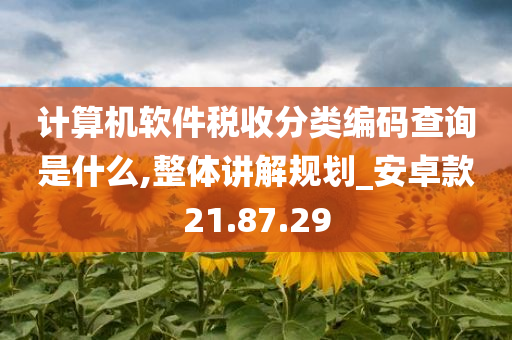 计算机软件税收分类编码查询是什么,整体讲解规划_安卓款21.87.29